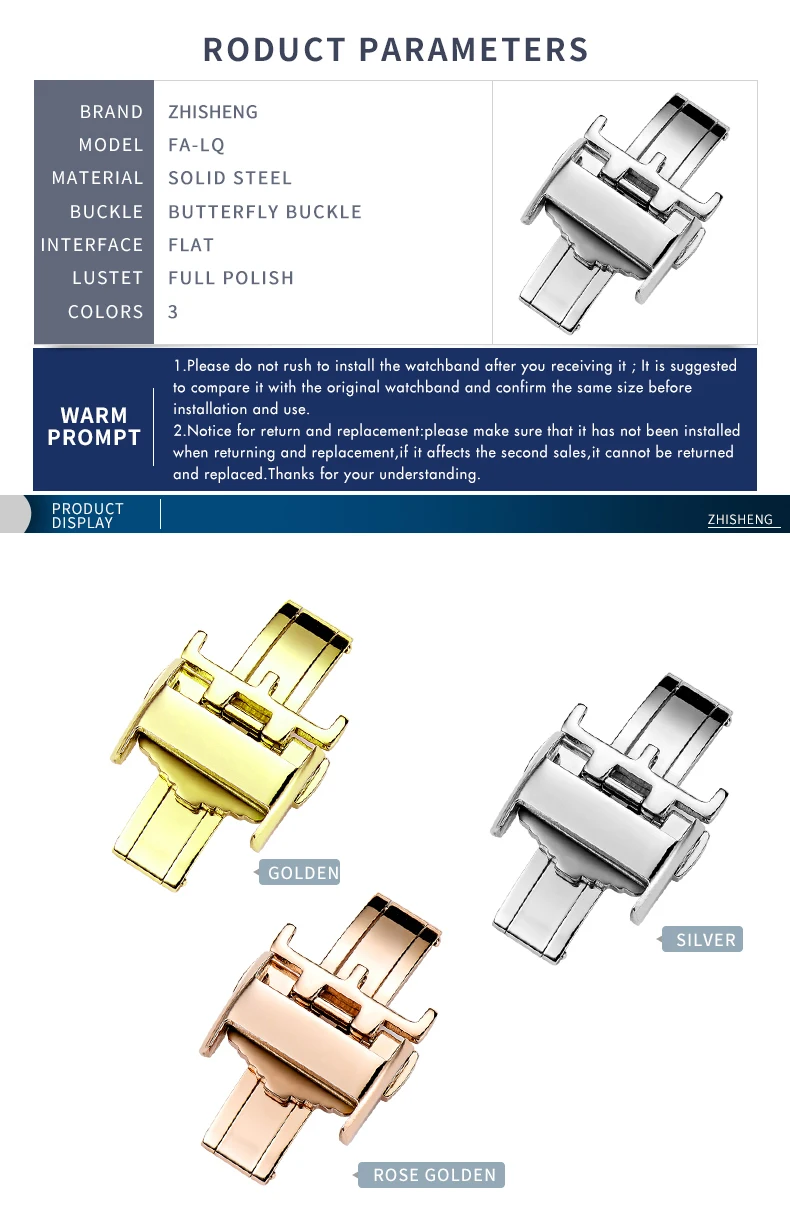 RODUCT PARAMETERS

BRAND ZHISHENG
MODEL FA-LQ
MATERIAL SOLID STEEL
BUCKLE BUTTERFLY BUCKLE
INTERFACE FLAT
LUSTET FULL POLISH
COLORS 3

WARM PROMPT

1.Please do not rush to install the watchband after you receiving it ; It is suggested to compare it with the original watchband and confirm the same size before installation and use.
2.Notice for return and replacement:please make sure that it has not been installed when returning and replacement,if it affects the second sales,it cannot be returned and replaced.Thanks for your understanding.

PRODUCT DISPLAY

ZHISHENG

GOLDEN

SILVER

ROSE GOLDEN